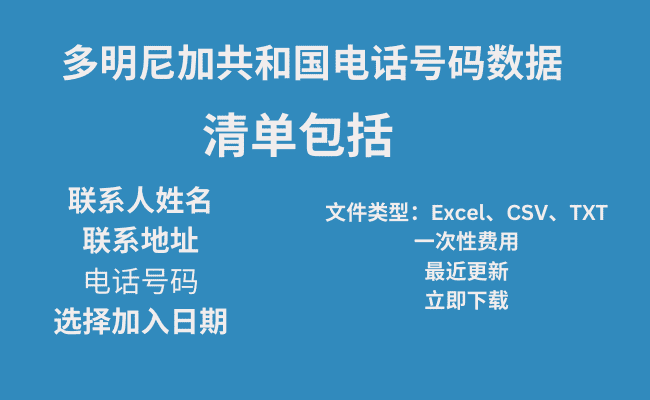 多明尼加共和国电话号码数据

清单包括

联系人姓名
联系地址
电话号码
选择加入日期

文件类型：Excel、CSV、TXT
一次性费用
最近更新
立即下载